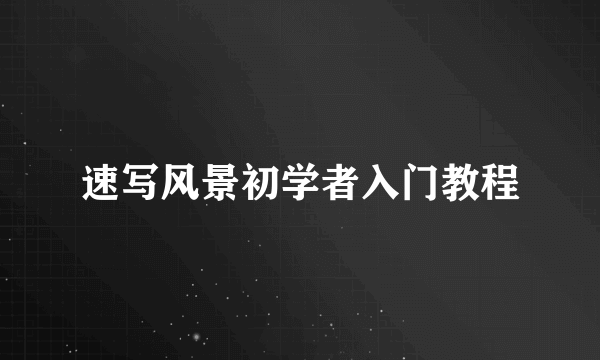 速写风景初学者入门教程